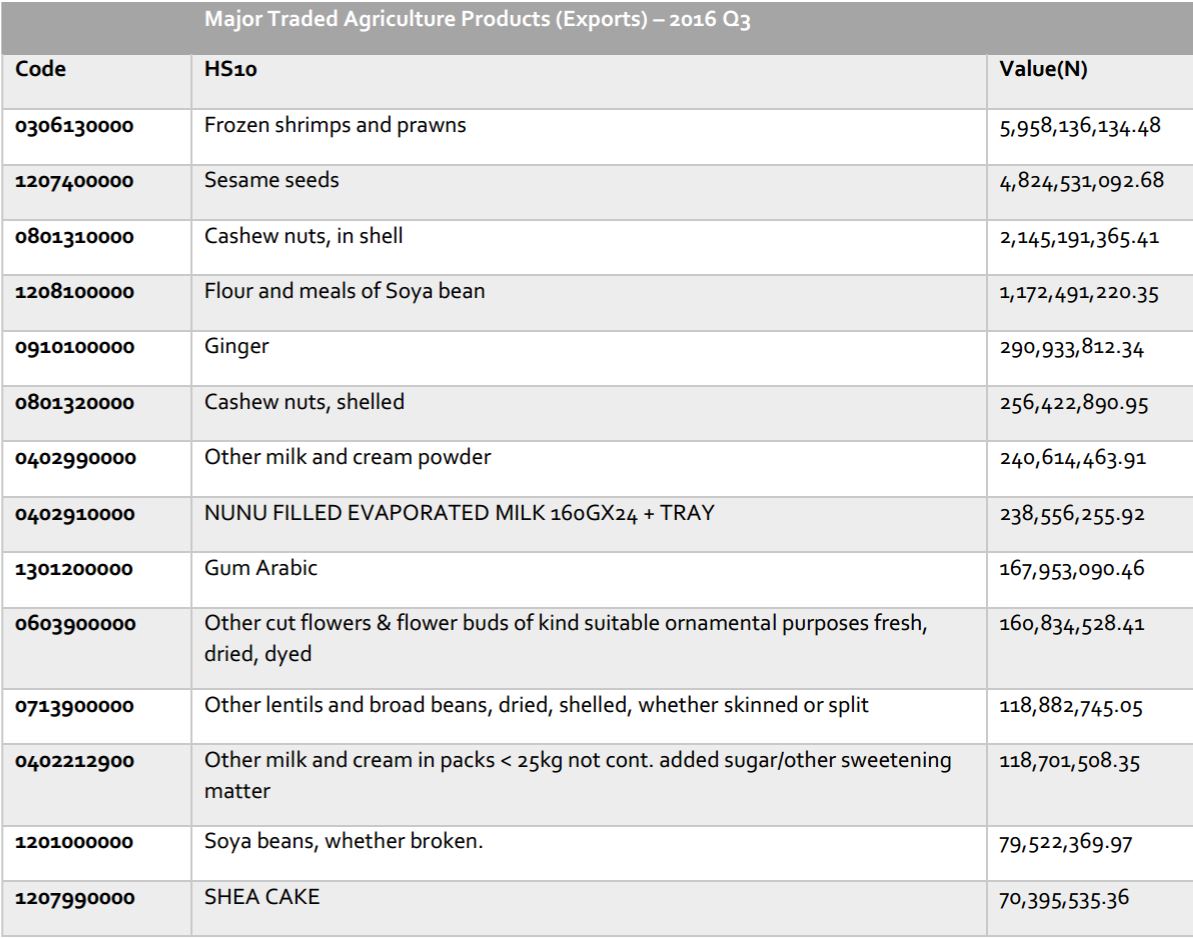 Major Traded Agriculture Products (Exports) – 2016 Q3

| Code | HS10 | Value(N) |
|---|---|---|
| 0306130000 | Frozen shrimps and prawns | 5,958,136,134.48 |
| 1207400000 | Sesame seeds | 4,824,531,092.68 |
| 0801310000 | Cashew nuts, in shell | 2,145,191,365.41 |
| 1208100000 | Flour and meals of Soya bean | 1,172,491,220.35 |
| 0910100000 | Ginger | 290,933,812.34 |
| 0801320000 | Cashew nuts, shelled | 256,422,890.95 |
| 0402990000 | Other milk and cream powder | 240,614,463.91 |
| 0402910000 | NUNU FILLED EVAPORATED MILK 160GX24 + TRAY | 238,556,255.92 |
| 1301200000 | Gum Arabic | 167,953,090.46 |
| 0603900000 | Other cut flowers & flower buds of kind suitable ornamental purposes fresh, dried, dyed | 160,834,528.41 |
| 0713900000 | Other lentils and broad beans, dried, shelled, whether skinned or split | 118,882,745.05 |
| 0402212900 | Other milk and cream in packs < 25kg not cont. added sugar/other sweetening matter | 118,701,508.35 |
| 1201000000 | Soya beans, whether broken. | 79,522,369.97 |
| 1207990000 | SHEA CAKE | 70,395,535.36 |